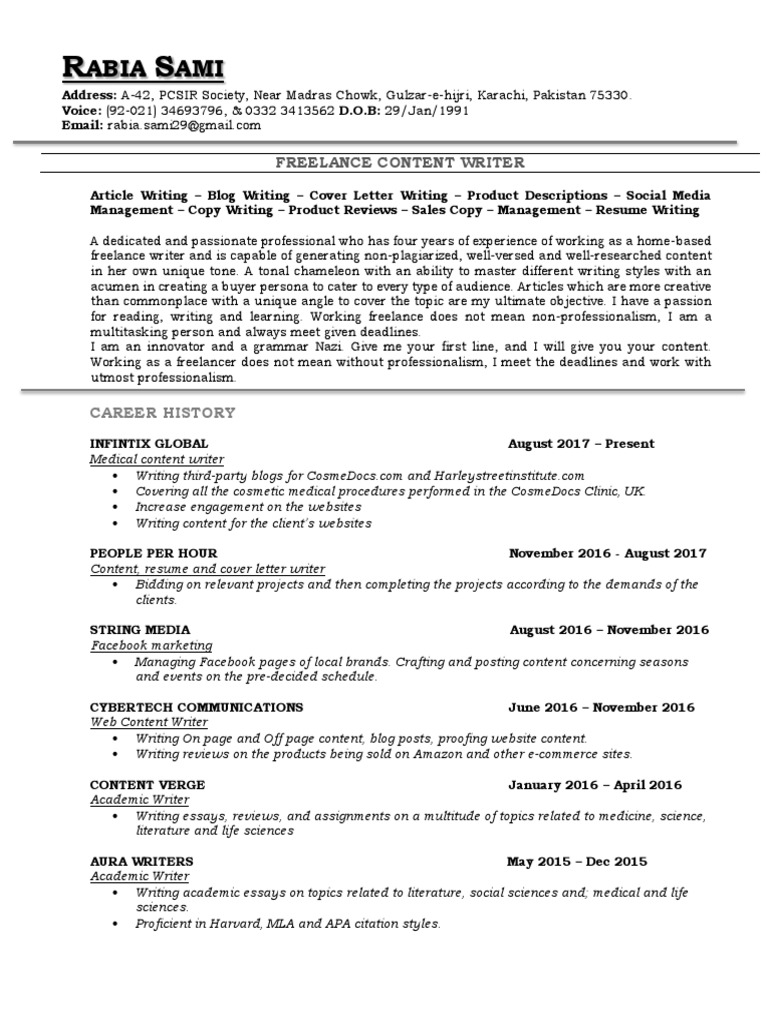 RABIA SAMI
Address: A-42, PCSIR Society, Near Madras Chowk, Gulzar-e-hijri, Karachi, Pakistan 75330.
Voice: (92-021) 34693796, & 0332 3413562 D.O.B: 29/Jan/1991
Email: rabia.sami29@gmail.com

FREELANCE CONTENT WRITER

Article Writing – Blog Writing – Cover Letter Writing – Product Descriptions – Social Media Management – Copy Writing – Product Reviews – Sales Copy – Management – Resume Writing

A dedicated and passionate professional who has four years of experience of working as a home-based freelance writer and is capable of generating non-plagiarized, well-versed and well-researched content in her own unique tone. A tonal chameleon with an ability to master different writing styles with an acumen in creating a buyer persona to cater to every type of audience. Articles which are more creative than commonplace with a unique angle to cover the topic are my ultimate objective. I have a passion for reading, writing and learning. Working freelance does not mean non-professionalism, I am a multitasking person and always meet given deadlines.
I am an innovator and a grammar Nazi. Give me your first line, and I will give you your content. Working as a freelancer does not mean without professionalism, I meet the deadlines and work with utmost professionalism.

CAREER HISTORY

INFINTIX GLOBAL August 2017 – Present
Medical content writer
• Writing third-party blogs for CosmeDocs.com and Harleystreetinstitute.com
• Covering all the cosmetic medical procedures performed in the CosmeDocs Clinic, UK.
• Increase engagement on the websites
• Writing content for the client's websites

PEOPLE PER HOUR November 2016 - August 2017
Content, resume and cover letter writer
• Bidding on relevant projects and then completing the projects according to the demands of the clients.

STRING MEDIA August 2016 – November 2016
Facebook marketing
• Managing Facebook pages of local brands. Crafting and posting content concerning seasons and events on the pre-decided schedule.

CYBERTECH COMMUNICATIONS June 2016 – November 2016
Web Content Writer
• Writing On page and Off page content, blog posts, proofing website content.
• Writing reviews on the products being sold on Amazon and other e-commerce sites.

CONTENT VERGE January 2016 – April 2016
Academic Writer
• Writing essays, reviews, and assignments on a multitude of topics related to medicine, science, literature and life sciences

AURA WRITERS May 2015 – Dec 2015
Academic Writer
• Writing academic essays on topics related to literature, social sciences and, medical and life sciences.
• Proficient in Harvard, MLA and APA citation styles.